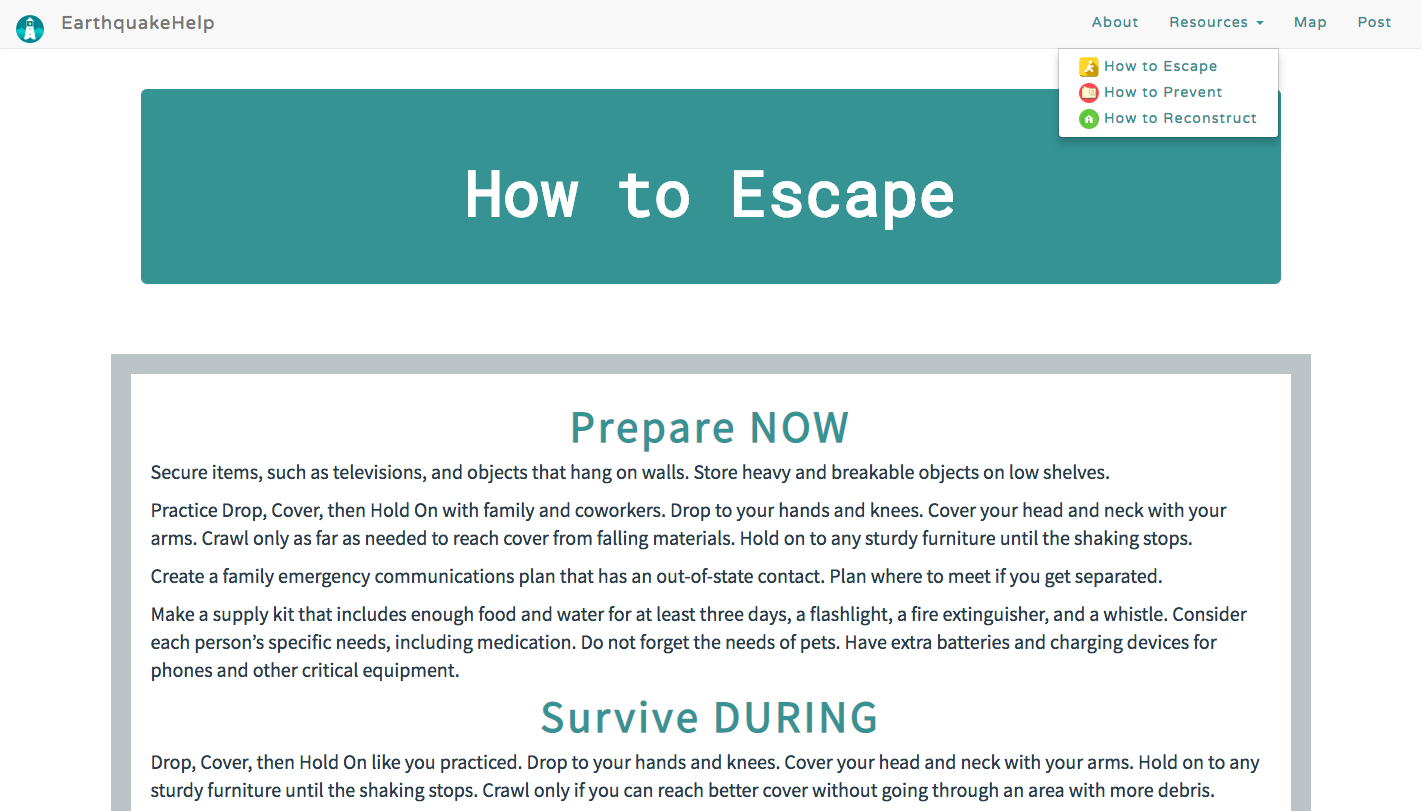 EarthquakeHelp

About Resources Map Post

How to Escape
How to Prevent
How to Reconstruct

How to Escape

Prepare NOW

Secure items, such as televisions, and objects that hang on walls. Store heavy and breakable objects on low shelves.

Practice Drop, Cover, then Hold On with family and coworkers. Drop to your hands and knees. Cover your head and neck with your arms. Crawl only as far as needed to reach cover from falling materials. Hold on to any sturdy furniture until the shaking stops.

Create a family emergency communications plan that has an out-of-state contact. Plan where to meet if you get separated.

Make a supply kit that includes enough food and water for at least three days, a flashlight, a fire extinguisher, and a whistle. Consider each person's specific needs, including medication. Do not forget the needs of pets. Have extra batteries and charging devices for phones and other critical equipment.

Survive DURING

Drop, Cover, then Hold On like you practiced. Drop to your hands and knees. Cover your head and neck with your arms. Hold on to any sturdy furniture until the shaking stops. Crawl only if you can reach better cover without going through an area with more debris.